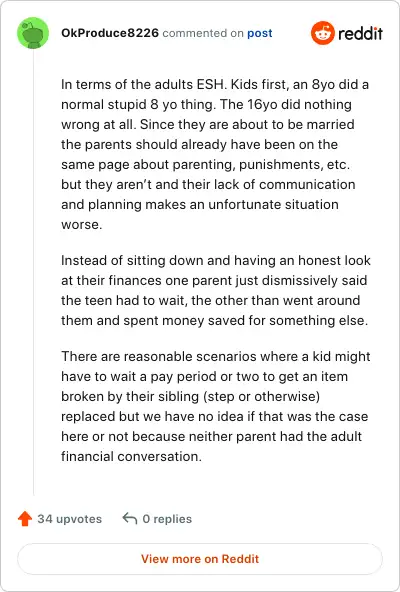 OkProduce8226 commented on post

reddit

In terms of the adults ESH. Kids first, an 8yo did a normal stupid 8 yo thing. The 16yo did nothing wrong at all. Since they are about to be married the parents should already have been on the same page about parenting, punishments, etc. but they aren't and their lack of communication and planning makes an unfortunate situation worse.

Instead of sitting down and having an honest look at their finances one parent just dismissively said the teen had to wait, the other than went around them and spent money saved for something else.

There are reasonable scenarios where a kid might have to wait a pay period or two to get an item broken by their sibling (step or otherwise) replaced but we have no idea if that was the case here or not because neither parent had the adult financial conversation.

34 upvotes

0 replies

View more on Reddit